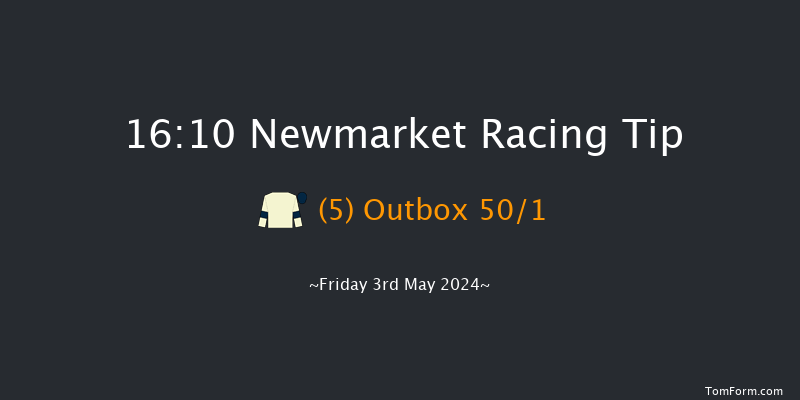 16:10 Newmarket Racing Tip

(5) Outbox 50/1

~Friday 3rd May 2024~

TomForm.com